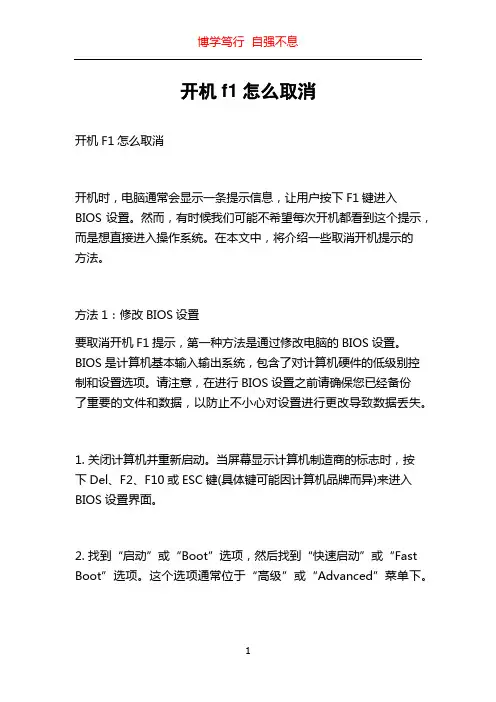 博学笃行 自强不息

开机 f1 怎么取消

开机 F1 怎么取消

开机时，电脑通常会显示一条提示信息，让用户按下 F1 键进入 BIOS 设置。然而，有时候我们可能不希望每次开机都看到这个提示，而是想直接进入操作系统。在本文中，将介绍一些取消开机提示的方法。

方法 1：修改 BIOS 设置

要取消开机 F1 提示，第一种方法是通过修改电脑的 BIOS 设置。BIOS 是计算机基本输入输出系统，包含了对计算机硬件的低级别控制和设置选项。请注意，在进行 BIOS 设置之前请确保您已经备份了重要的文件和数据，以防止不小心对设置进行更改导致数据丢失。

1. 关闭计算机并重新启动。当屏幕显示计算机制造商的标志时，按下 Del、F2、F10 或 ESC 键(具体键可能因计算机品牌而异)来进入 BIOS 设置界面。

2. 找到“启动”或“Boot”选项，然后找到“快速启动”或“Fast Boot”选项。这个选项通常位于“高级”或“Advanced”菜单下。

1